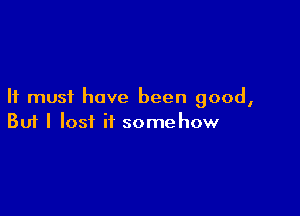 It must have been good,
But I lost it somehow